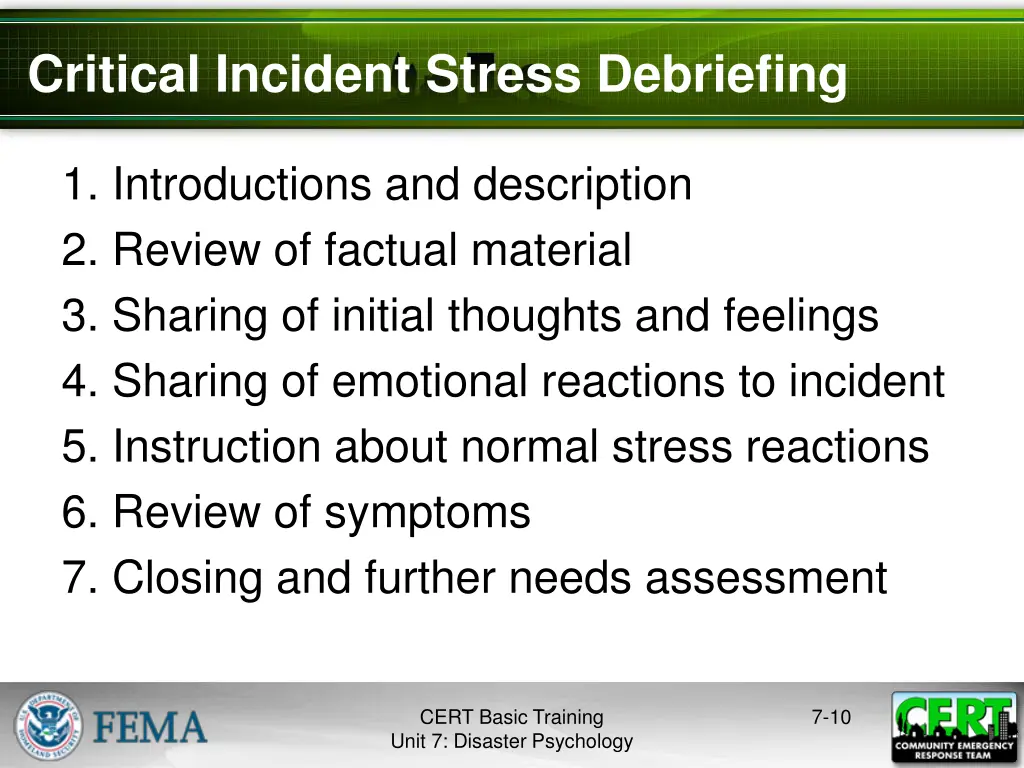 Critical Incident Stress Debriefing

1. Introductions and description
2. Review of factual material
3. Sharing of initial thoughts and feelings
4. Sharing of emotional reactions to incident
5. Instruction about normal stress reactions
6. Review of symptoms
7. Closing and further needs assessment

U.S. DEPARTMENT OF HOMELAND SECURITY

FEMA

CERT Basic Training
Unit 7: Disaster Psychology

7-10

CERT
COMMUNITY EMERGENCY RESPONSE TEAM